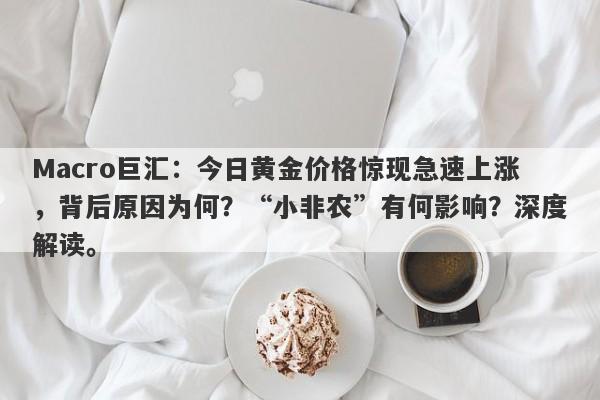 Macro巨汇：今日黄金价格惊现急速上涨，背后原因为何？“小非农”有何影响？深度解读。